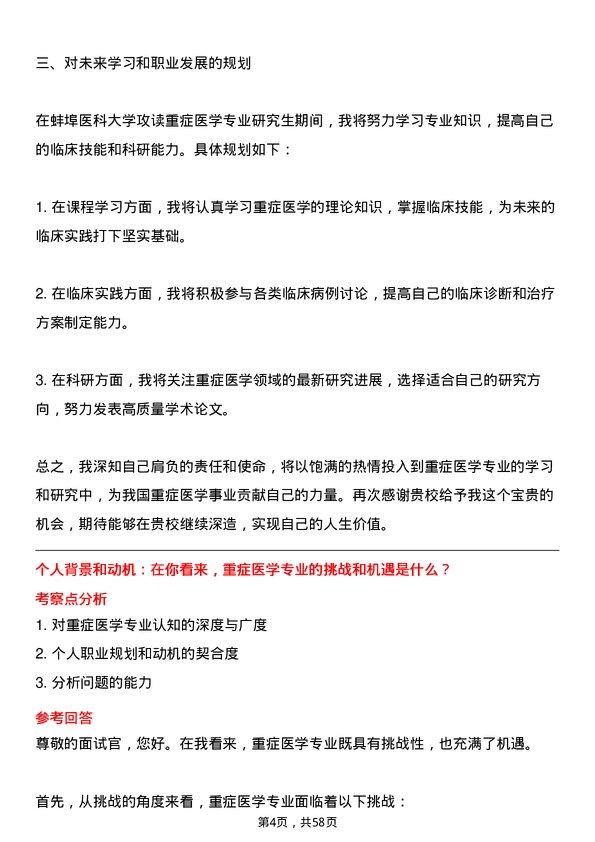 三、对未来学习和职业发展的规划

在蚌埠医科大学攻读重症医学专业研究生期间，我将努力学习专业知识，提高自己的临床技能和科研能力。具体规划如下：

1. 在课程学习方面，我将认真学习重症医学的理论知识，掌握临床技能，为未来的临床实践打下坚实基础。

2. 在临床实践方面，我将积极参与各类临床病例讨论，提高自己的临床诊断和治疗方案制定能力。

3. 在科研方面，我将关注重症医学领域的最新研究进展，选择适合自己的研究方向，努力发表高质量学术论文。

总之，我深知自己肩负的责任和使命，将以饱满的热情投入到重症医学专业的学习和研究中，为我国重症医学事业贡献自己的力量。再次感谢贵校给予我这个宝贵的机会，期待能够在贵校继续深造，实现自己的人生价值。

个人背景和动机：在你看来，重症医学专业的挑战和机遇是什么？

考察点分析

1. 对重症医学专业认知的深度与广度

2. 个人职业规划和动机的契合度

3. 分析问题的能力

参考回答

尊敬的面试官，您好。在我看来，重症医学专业既具有挑战性，也充满了机遇。

首先，从挑战的角度来看，重症医学专业面临着以下挑战：

第4页，共58页